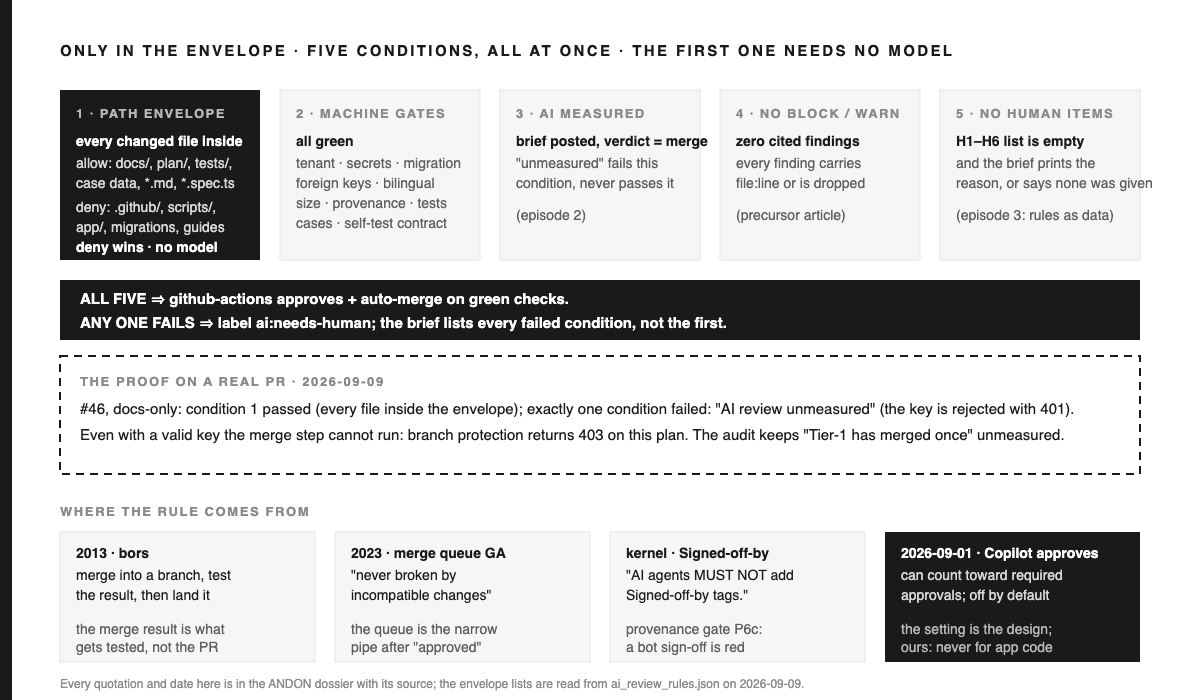 ONLY IN THE ENVELOPE · FIVE CONDITIONS, ALL AT ONCE · THE FIRST ONE NEEDS NO MODEL

1 · PATH ENVELOPE
every changed file inside
allow: docs/, plan/, tests/, case data, *.md, *.spec.ts
deny: .github/, scripts/, app/, migrations, guides
deny wins · no model

2 · MACHINE GATES
all green
tenant · secrets · migration foreign keys · bilingual size · provenance · tests cases · self-test contract

3 · AI MEASURED
brief posted, verdict = merge
"unmeasured" fails this condition, never passes it

(episode 2)

4 · NO BLOCK / WARN
zero cited findings
every finding carries file:line or is dropped

(precursor article)

5 · NO HUMAN ITEMS
H1–H6 list is empty
and the brief prints the reason, or says none was given

(episode 3: rules as data)

ALL FIVE ⇒ github-actions approves + auto-merge on green checks.
ANY ONE FAILS ⇒ label ai:needs-human; the brief lists every failed condition, not the first.

THE PROOF ON A REAL PR · 2026-09-09
#46, docs-only: condition 1 passed (every file inside the envelope); exactly one condition failed: "AI review unmeasured" (the key is rejected with 401).
Even with a valid key the merge step cannot run: branch protection returns 403 on this plan. The audit keeps "Tier-1 has merged once" unmeasured.

WHERE THE RULE COMES FROM

2013 · bors
merge into a branch, test the result, then land it

the merge result is what gets tested, not the PR

2023 · merge queue GA
"never broken by incompatible changes"

the queue is the narrow pipe after "approved"

kernel · Signed-off-by
"AI agents MUST NOT add Signed-off-by tags."

provenance gate P6c: a bot sign-off is red

2026-09-01 · Copilot approves
can count toward required approvals; off by default

the setting is the design; ours: never for app code

Every quotation and date here is in the ANDON dossier with its source; the envelope lists are read from ai_review_rules.json on 2026-09-09.